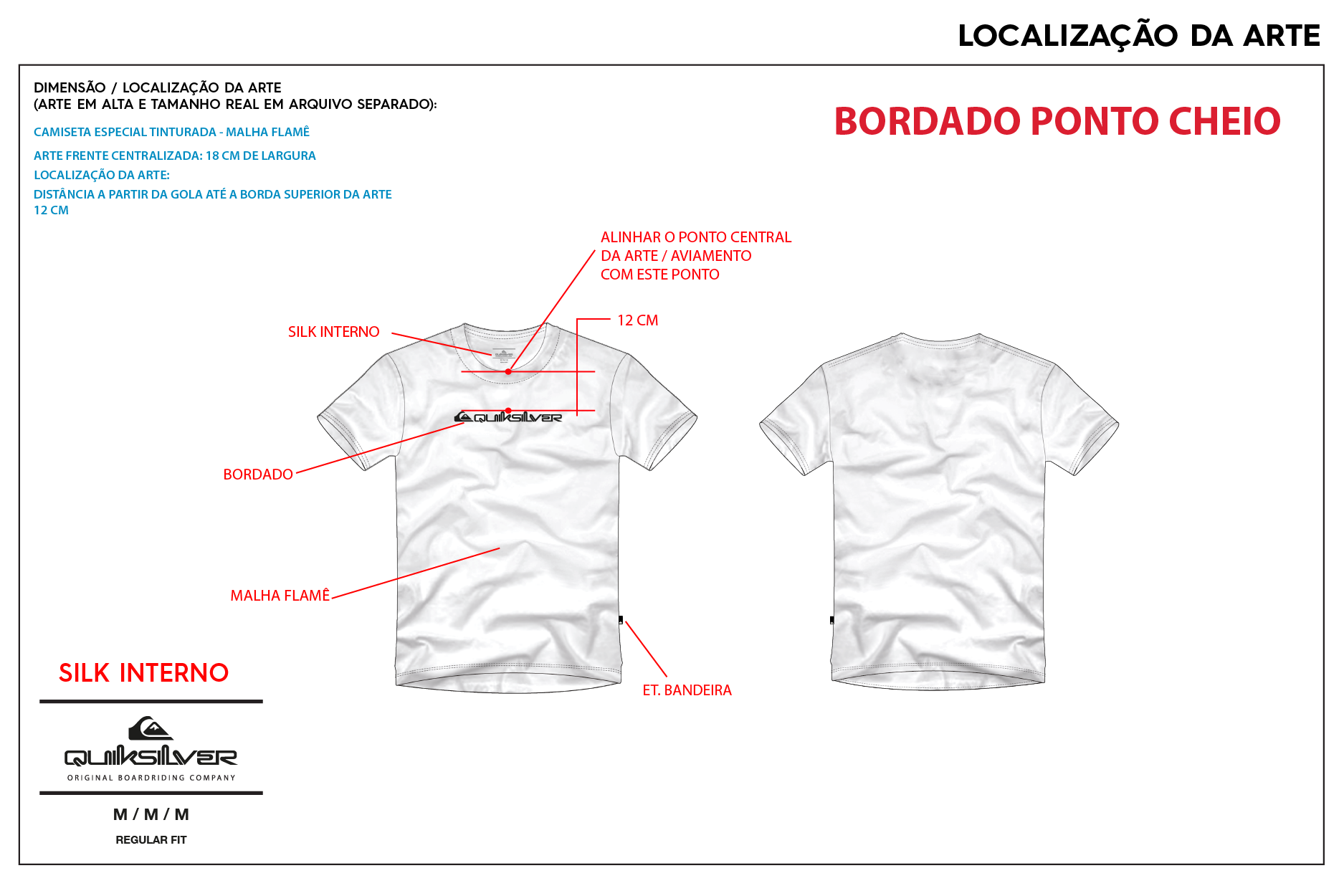 LOCALIZAÇÃO DA ARTE

DIMENSÃO / LOCALIZAÇÃO DA ARTE
(ARTE EM ALTA E TAMANHO REAL EM ARQUIVO SEPARADO):

CAMISETA ESPECIAL TINTURADA - MALHA FLAMÊ

ARTE FRENTE CENTRALIZADA: 18 CM DE LARGURA
LOCALIZAÇÃO DA ARTE:
DISTÂNCIA A PARTIR DA GOLA ATÉ A BORDA SUPERIOR DA ARTE
12 CM

BORDADO PONTO CHEIO

ALINHAR O PONTO CENTRAL
DA ARTE / AVIAMENTO
COM ESTE PONTO

12 CM

SILK INTERNO

QUIKSILVER

BORDADO

MALHA FLAMÊ

ET. BANDEIRA

SILK INTERNO

QUIKSILVER
ORIGINAL BOARDRIDING COMPANY

M / M / M
REGULAR FIT